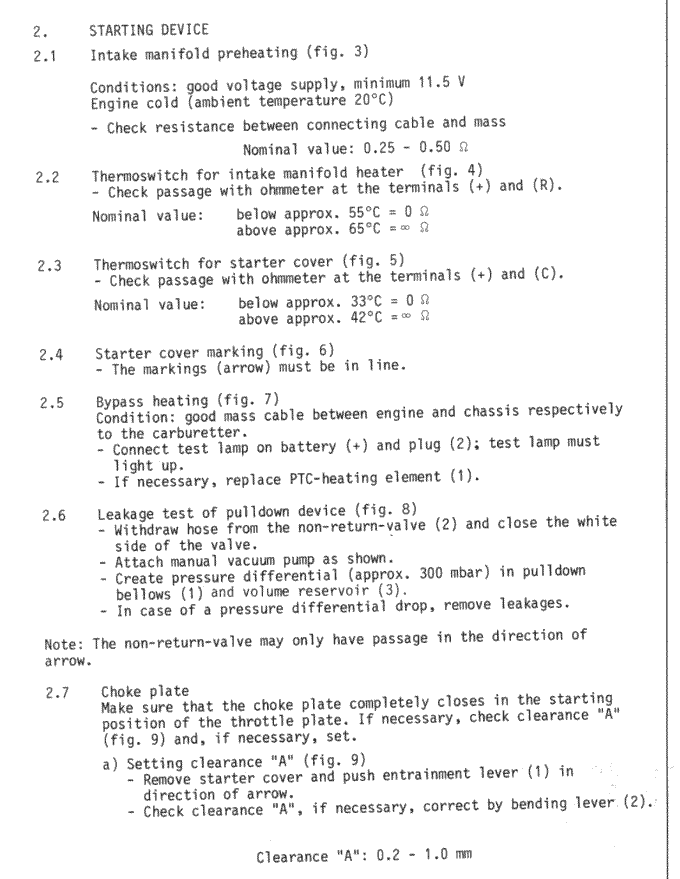 2. STARTING DEVICE

2.1 Intake manifold preheating (fig. 3)

Conditions: good voltage supply, minimum 11.5 V
Engine cold (ambient temperature 20°C)

- Check resistance between connecting cable and mass

Nominal value: 0.25 - 0.50 Ω

2.2 Thermoswitch for intake manifold heater (fig. 4)
- Check passage with ohmmeter at the terminals (+) and (R).

Nominal value: below approx. 55°C = 0 Ω
above approx. 65°C = ∞ Ω

2.3 Thermoswitch for starter cover (fig. 5)
- Check passage with ohmmeter at the terminals (+) and (C).

Nominal value: below approx. 33°C = 0 Ω
above approx. 42°C = ∞ Ω

2.4 Starter cover marking (fig. 6)
- The markings (arrow) must be in line.

2.5 Bypass heating (fig. 7)
Condition: good mass cable between engine and chassis respectively to the carburetter.
- Connect test lamp on battery (+) and plug (2); test lamp must light up.
- If necessary, replace PTC-heating element (1).

2.6 Leakage test of pulldown device (fig. 8)
- Withdraw hose from the non-return-valve (2) and close the white side of the valve.
- Attach manual vacuum pump as shown.
- Create pressure differential (approx. 300 mbar) in pulldown bellows (1) and volume reservoir (3).
- In case of a pressure differential drop, remove leakages.

Note: The non-return-valve may only have passage in the direction of arrow.

2.7 Choke plate
Make sure that the choke plate completely closes in the starting position of the throttle plate. If necessary, check clearance "A" (fig. 9) and, if necessary, set.

a) Setting clearance "A" (fig. 9)
- Remove starter cover and push entrainment lever (1) in direction of arrow.
- Check clearance "A", if necessary, correct by bending lever (2).

Clearance "A": 0.2 - 1.0 mm